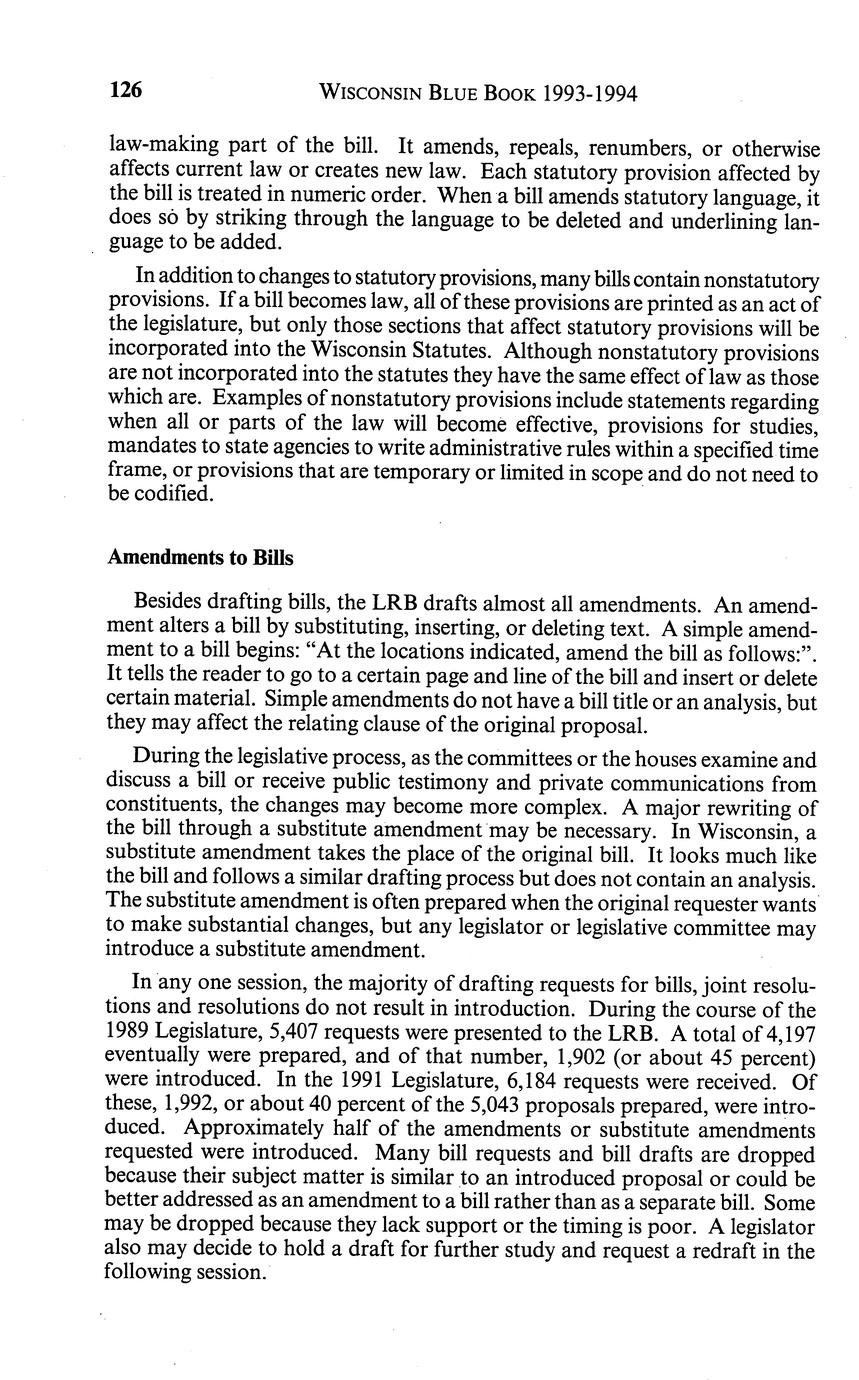 126 WISCONSIN BLUE BOOK 1993-1994

law-making part of the bill. It amends, repeals, renumbers, or otherwise affects current law or creates new law. Each statutory provision affected by the bill is treated in numeric order. When a bill amends statutory language, it does so by striking through the language to be deleted and underlining language to be added.

In addition to changes to statutory provisions, many bills contain nonstatutory provisions. If a bill becomes law, all of these provisions are printed as an act of the legislature, but only those sections that affect statutory provisions will be incorporated into the Wisconsin Statutes. Although nonstatutory provisions are not incorporated into the statutes they have the same effect of law as those which are. Examples of nonstatutory provisions include statements regarding when all or parts of the law will become effective, provisions for studies, mandates to state agencies to write administrative rules within a specified time frame, or provisions that are temporary or limited in scope and do not need to be codified.

Amendments to Bills

Besides drafting bills, the LRB drafts almost all amendments. An amendment alters a bill by substituting, inserting, or deleting text. A simple amendment to a bill begins: "At the locations indicated, amend the bill as follows:". It tells the reader to go to a certain page and line of the bill and insert or delete certain material. Simple amendments do not have a bill title or an analysis, but they may affect the relating clause of the original proposal.

During the legislative process, as the committees or the houses examine and discuss a bill or receive public testimony and private communications from constituents, the changes may become more complex. A major rewriting of the bill through a substitute amendment may be necessary. In Wisconsin, a substitute amendment takes the place of the original bill. It looks much like the bill and follows a similar drafting process but does not contain an analysis. The substitute amendment is often prepared when the original requester wants to make substantial changes, but any legislator or legislative committee may introduce a substitute amendment.

In any one session, the majority of drafting requests for bills, joint resolutions and resolutions do not result in introduction. During the course of the 1989 Legislature, 5,407 requests were presented to the LRB. A total of 4,197 eventually were prepared, and of that number, 1,902 (or about 45 percent) were introduced. In the 1991 Legislature, 6,184 requests were received. Of these, 1,992, or about 40 percent of the 5,043 proposals prepared, were introduced. Approximately half of the amendments or substitute amendments requested were introduced. Many bill requests and bill drafts are dropped because their subject matter is similar to an introduced proposal or could be better addressed as an amendment to a bill rather than as a separate bill. Some may be dropped because they lack support or the timing is poor. A legislator also may decide to hold a draft for further study and request a redraft in the following session.